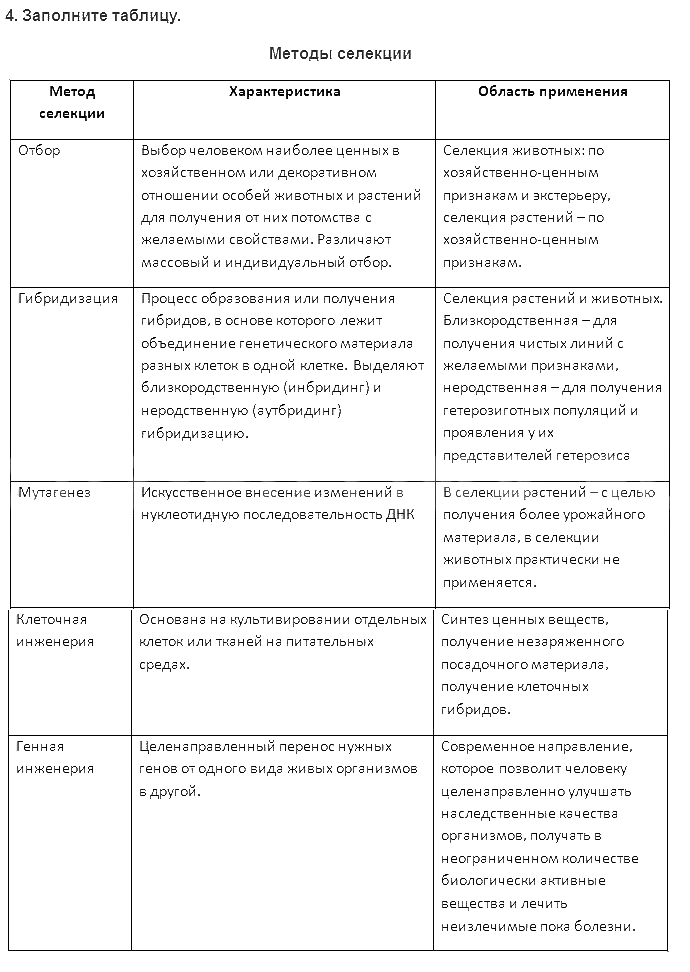 4. Заполните таблицу.

Методы селекции

| Метод селекции | Характеристика | Область применения |
|---|---|---|
| Отбор | Выбор человеком наиболее ценных в хозяйственном или декоративном отношении особей животных и растений для получения от них потомства с желаемыми свойствами. Различают массовый и индивидуальный отбор. | Селекция животных: по хозяйственно-ценным признакам и экстерьеру, селекция растений – по хозяйственно-ценным признакам. |
| Гибридизация | Процесс образования или получения гибридов, в основе которого лежит объединение генетического материала разных клеток в одной клетке. Выделяют близкородственную (инбридинг) и неродственную (аутбридинг) гибридизацию. | Селекция растений и животных. Близкородственная – для получения чистых линий с желаемыми признаками, неродственная – для получения гетерозиготных популяций и проявления у их представителей гетерозиса |
| Мутагенез | Искусственное внесение изменений в нуклеотидную последовательность ДНК | В селекции растений – с целью получения более урожайного материала, в селекции животных практически не применяется. |
| Клеточная инженерия | Основана на культивировании отдельных клеток или тканей на питательных средах. | Синтез ценных веществ, получение незараженного посадочного материала, получение клеточных гибридов. |
| Генная инженерия | Целенаправленный перенос нужных генов от одного вида живых организмов в другой. | Современное направление, которое позволит человеку целенаправленно улучшать наследственные качества организмов, получать в неограниченном количестве биологически активные вещества и лечить неизлечимые пока болезни. |